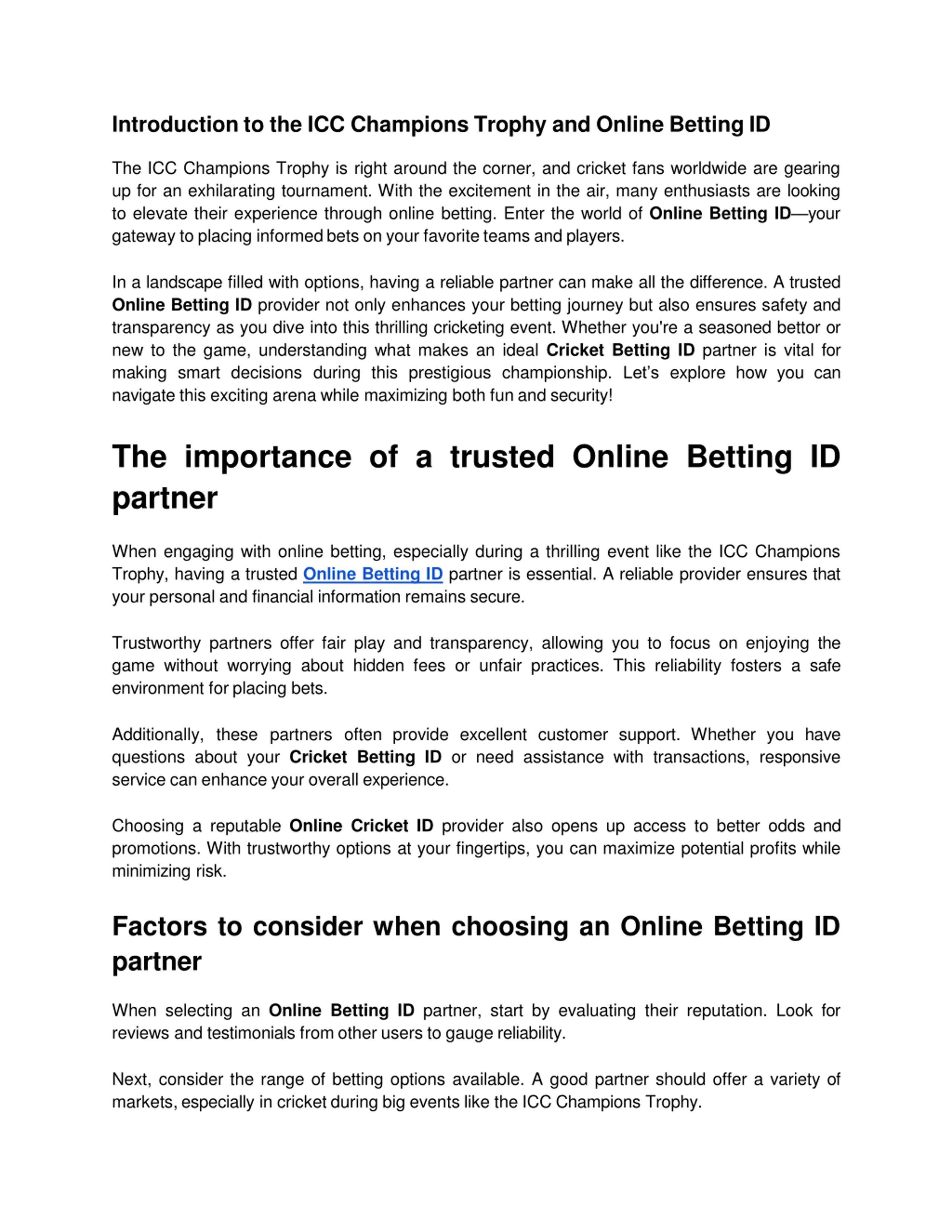 Introduction to the ICC Champions Trophy and Online Betting ID

The ICC Champions Trophy is right around the corner, and cricket fans worldwide are gearing up for an exhilarating tournament. With the excitement in the air, many enthusiasts are looking to elevate their experience through online betting. Enter the world of Online Betting ID—your gateway to placing informed bets on your favorite teams and players.

In a landscape filled with options, having a reliable partner can make all the difference. A trusted Online Betting ID provider not only enhances your betting journey but also ensures safety and transparency as you dive into this thrilling cricketing event. Whether you're a seasoned bettor or new to the game, understanding what makes an ideal Cricket Betting ID partner is vital for making smart decisions during this prestigious championship. Let's explore how you can navigate this exciting arena while maximizing both fun and security!

The importance of a trusted Online Betting ID partner

When engaging with online betting, especially during a thrilling event like the ICC Champions Trophy, having a trusted Online Betting ID partner is essential. A reliable provider ensures that your personal and financial information remains secure.

Trustworthy partners offer fair play and transparency, allowing you to focus on enjoying the game without worrying about hidden fees or unfair practices. This reliability fosters a safe environment for placing bets.

Additionally, these partners often provide excellent customer support. Whether you have questions about your Cricket Betting ID or need assistance with transactions, responsive service can enhance your overall experience.

Choosing a reputable Online Cricket ID provider also opens up access to better odds and promotions. With trustworthy options at your fingertips, you can maximize potential profits while minimizing risk.

Factors to consider when choosing an Online Betting ID partner

When selecting an Online Betting ID partner, start by evaluating their reputation. Look for reviews and testimonials from other users to gauge reliability.

Next, consider the range of betting options available. A good partner should offer a variety of markets, especially in cricket during big events like the ICC Champions Trophy.